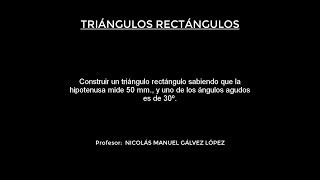 TRIÁNGULOS RECTÁNGULOS

Construir un triángulo rectángulo sabiendo que la hipotenusa mide 50 mm., y uno de los ángulos agudos es de 30º.

Profesor: NICOLÁS MANUEL GÁLVEZ LÓPEZ